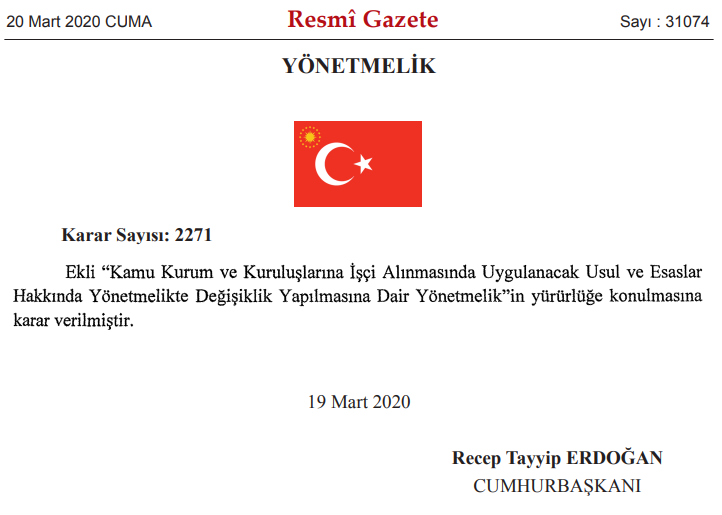 20 Mart 2020 CUMA

Resmî Gazete

Sayı : 31074

YÖNETMELİK

Karar Sayısı: 2271

Ekli “Kamu Kurum ve Kuruluşlarına İşçi Alınmasında Uygulanacak Usul ve Esaslar Hakkında Yönetmelikte Değişiklik Yapılmasına Dair Yönetmelik”in yürürlüğe konulmasına karar verilmiştir.

19 Mart 2020

Recep Tayyip ERDOĞAN
CUMHURBAŞKANI